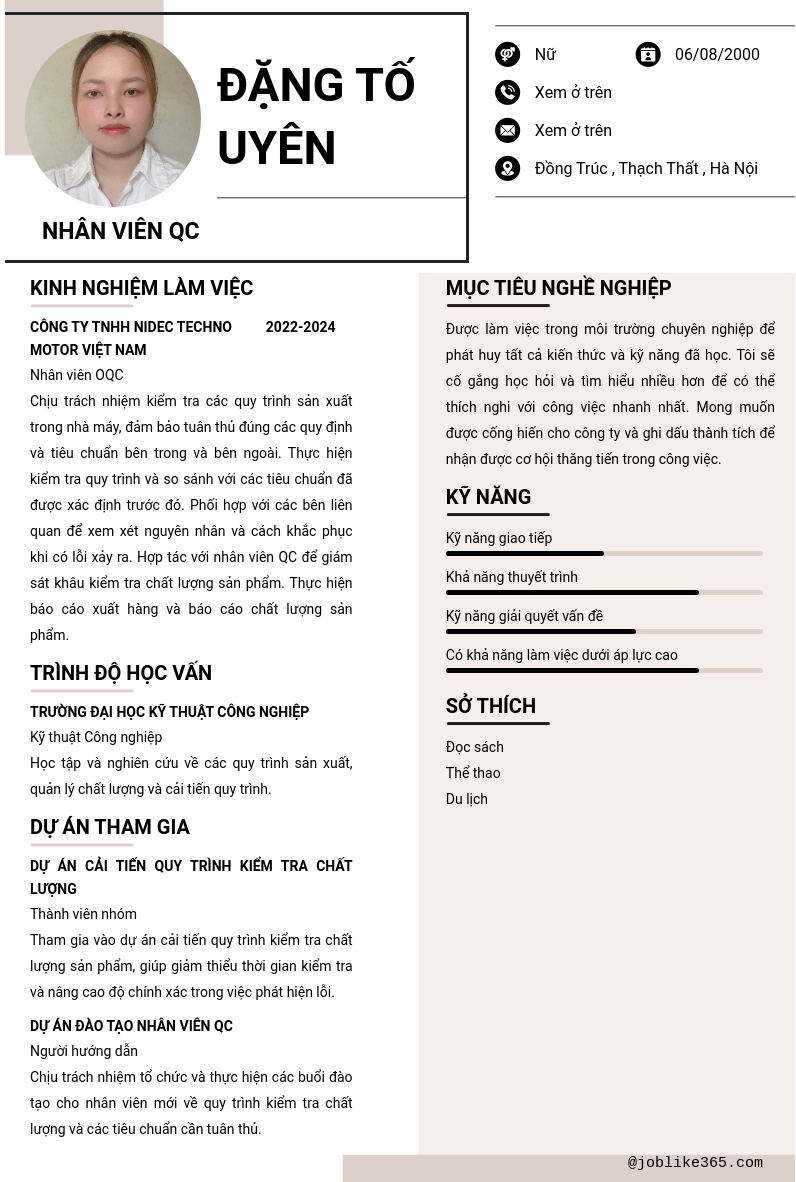 ĐẶNG TỐ UYÊN

NHÂN VIÊN QC

Nữ

06/08/2000

Xem ở trên

Xem ở trên

Đồng Trúc , Thạch Thất , Hà Nội

KINH NGHIỆM LÀM VIỆC

CÔNG TY TNHH NIDEC TECHNO MOTOR VIỆT NAM

2022-2024

Nhân viên OQC

Chịu trách nhiệm kiểm tra các quy trình sản xuất trong nhà máy, đảm bảo tuân thủ đúng các quy định và tiêu chuẩn bên trong và bên ngoài. Thực hiện kiểm tra quy trình và so sánh với các tiêu chuẩn đã được xác định trước đó. Phối hợp với các bên liên quan để xem xét nguyên nhân và cách khắc phục khi có lỗi xảy ra. Hợp tác với nhân viên QC để giám sát khâu kiểm tra chất lượng sản phẩm. Thực hiện báo cáo xuất hàng và báo cáo chất lượng sản phẩm.

TRÌNH ĐỘ HỌC VẤN

TRƯỜNG ĐẠI HỌC KỸ THUẬT CÔNG NGHIỆP

Kỹ thuật Công nghiệp

Học tập và nghiên cứu về các quy trình sản xuất, quản lý chất lượng và cải tiến quy trình.

DỰ ÁN THAM GIA

DỰ ÁN CẢI TIẾN QUY TRÌNH KIỂM TRA CHẤT LƯỢNG

Thành viên nhóm

Tham gia vào dự án cải tiến quy trình kiểm tra chất lượng sản phẩm, giúp giảm thiểu thời gian kiểm tra và nâng cao độ chính xác trong việc phát hiện lỗi.

DỰ ÁN ĐÀO TẠO NHÂN VIÊN QC

Người hướng dẫn

Chịu trách nhiệm tổ chức và thực hiện các buổi đào tạo cho nhân viên mới về quy trình kiểm tra chất lượng và các tiêu chuẩn cần tuân thủ.

MỤC TIÊU NGHỀ NGHIỆP

Được làm việc trong môi trường chuyên nghiệp để phát huy tất cả kiến thức và kỹ năng đã học. Tôi sẽ cố gắng học hỏi và tìm hiểu nhiều hơn để có thể thích nghi với công việc nhanh nhất. Mong muốn được cống hiến cho công ty và ghi dấu thành tích để nhận được cơ hội thăng tiến trong công việc.

KỸ NĂNG

Kỹ năng giao tiếp

Khả năng thuyết trình

Kỹ năng giải quyết vấn đề

Có khả năng làm việc dưới áp lực cao

SỞ THÍCH

Đọc sách

Thể thao

Du lịch

@joblike365.com